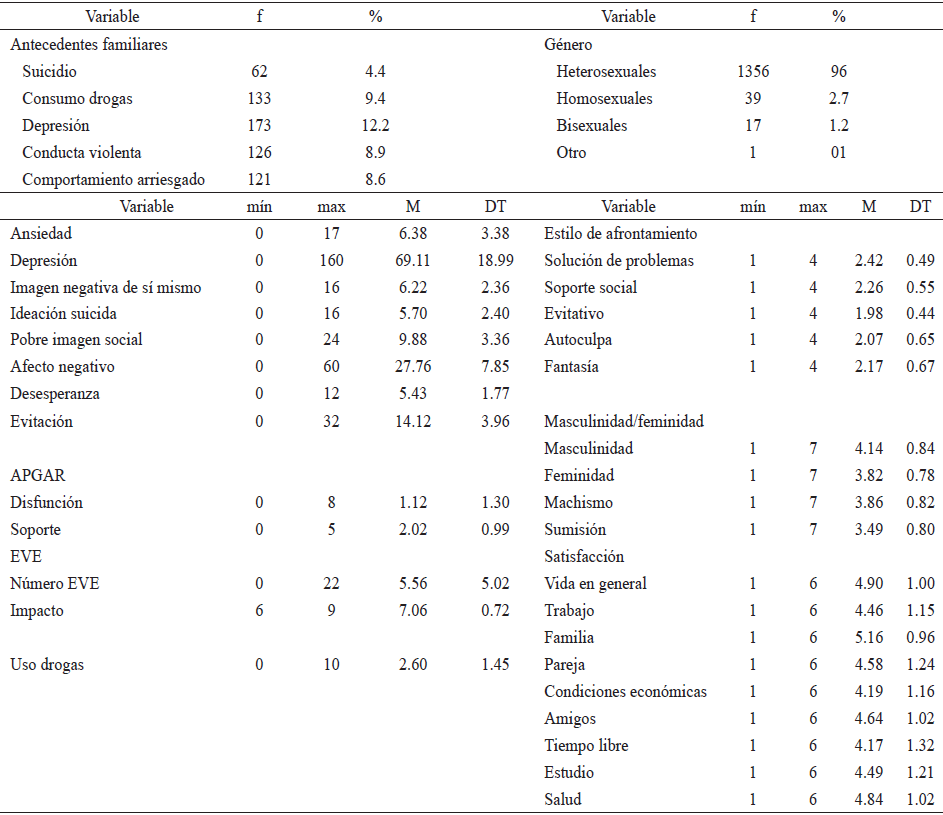 | Variable | f | % | Variable | f | % |
|---|---|---|---|---|---|
| Antecedentes familiares | | | Género | | |
| Suicidio | 62 | 4.4 | Heterosexuales | 1356 | 96 |
| Consumo drogas | 133 | 9.4 | Homosexuales | 39 | 2.7 |
| Depresión | 173 | 12.2 | Bisexuales | 17 | 1.2 |
| Conducta violenta | 126 | 8.9 | Otro | 1 | 01 |
| Comportamiento arriesgado | 121 | 8.6 | | | |

| Variable | mín | max | M | DT | Variable | mín | max | M | DT |
|---|---|---|---|---|---|---|---|---|---|
| Ansiedad | 0 | 17 | 6.38 | 3.38 | Estilo de afrontamiento | | | | |
| Depresión | 0 | 160 | 69.11 | 18.99 | Solución de problemas | 1 | 4 | 2.42 | 0.49 |
| Imagen negativa de sí mismo | 0 | 16 | 6.22 | 2.36 | Soporte social | 1 | 4 | 2.26 | 0.55 |
| Ideación suicida | 0 | 16 | 5.70 | 2.40 | Evitativo | 1 | 4 | 1.98 | 0.44 |
| Pobre imagen social | 0 | 24 | 9.88 | 3.36 | Autoculpa | 1 | 4 | 2.07 | 0.65 |
| Afecto negativo | 0 | 60 | 27.76 | 7.85 | Fantasía | 1 | 4 | 2.17 | 0.67 |
| Desesperanza | 0 | 12 | 5.43 | 1.77 | | | | | |
| Evitación | 0 | 32 | 14.12 | 3.96 | Masculinidad/feminidad | | | | |
| | | | | | Masculinidad | 1 | 7 | 4.14 | 0.84 |
| APGAR | | | | | Feminidad | 1 | 7 | 3.82 | 0.78 |
| Disfunción | 0 | 8 | 1.12 | 1.30 | Machismo | 1 | 7 | 3.86 | 0.82 |
| Soporte | 0 | 5 | 2.02 | 0.99 | Sumisión | 1 | 7 | 3.49 | 0.80 |
| EVE | | | | | Satisfacción | | | | |
| Número EVE | 0 | 22 | 5.56 | 5.02 | Vida en general | 1 | 6 | 4.90 | 1.00 |
| Impacto | 6 | 9 | 7.06 | 0.72 | Trabajo | 1 | 6 | 4.46 | 1.15 |
| | | | | | Familia | 1 | 6 | 5.16 | 0.96 |
| Uso drogas | 0 | 10 | 2.60 | 1.45 | Pareja | 1 | 6 | 4.58 | 1.24 |
| | | | | | Condiciones económicas | 1 | 6 | 4.19 | 1.16 |
| | | | | | Amigos | 1 | 6 | 4.64 | 1.02 |
| | | | | | Tiempo libre | 1 | 6 | 4.17 | 1.32 |
| | | | | | Estudio | 1 | 6 | 4.49 | 1.21 |
| | | | | | Salud | 1 | 6 | 4.84 | 1.02 |